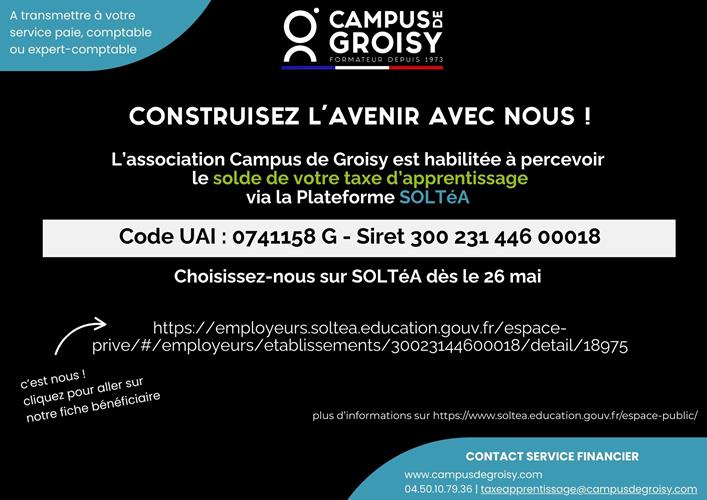 A transmettre à votre service paie, comptable ou expert-comptable

CAMPUS DE GROISY
FORMATEUR DEPUIS 1973

CONSTRUISEZ L'AVENIR AVEC NOUS !

L'association Campus de Groisy est habilitée à percevoir le solde de votre taxe d'apprentissage via la Plateforme SOLTéA

Code UAI : 0741158 G - Siret 300 231 446 00018

Choisissez-nous sur SOLTéA dès le 26 mai

https://employeurs.soltea.education.gouv.fr/espace-prive/#/employeurs/etablissements/30023144600018/detail/18975

c'est nous ! cliquez pour aller sur notre fiche bénéficiaire

plus d'informations sur https://www.soltea.education.gouv.fr/espace-public/

CONTACT SERVICE FINANCIER
www.campusdegroisy.com
04.50.10.79.36 | taxeapprentissage@campusdegroisy.com